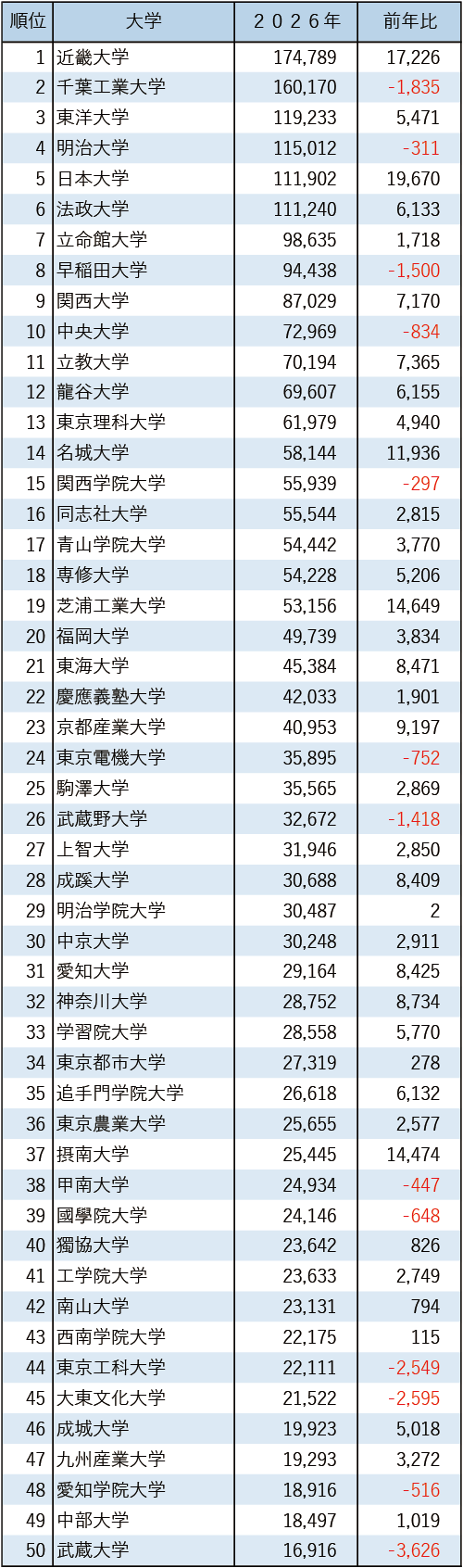 | 順位 | 大学 | ２０２６年 | 前年比 |
|---|---|---|---|
| 1 | 近畿大学 | 174,789 | 17,226 |
| 2 | 千葉工業大学 | 160,170 | -1,835 |
| 3 | 東洋大学 | 119,233 | 5,471 |
| 4 | 明治大学 | 115,012 | -311 |
| 5 | 日本大学 | 111,902 | 19,670 |
| 6 | 法政大学 | 111,240 | 6,133 |
| 7 | 立命館大学 | 98,635 | 1,718 |
| 8 | 早稲田大学 | 94,438 | -1,500 |
| 9 | 関西大学 | 87,029 | 7,170 |
| 10 | 中央大学 | 72,969 | -834 |
| 11 | 立教大学 | 70,194 | 7,365 |
| 12 | 龍谷大学 | 69,607 | 6,155 |
| 13 | 東京理科大学 | 61,979 | 4,940 |
| 14 | 名城大学 | 58,144 | 11,936 |
| 15 | 関西学院大学 | 55,939 | -297 |
| 16 | 同志社大学 | 55,544 | 2,815 |
| 17 | 青山学院大学 | 54,442 | 3,770 |
| 18 | 専修大学 | 54,228 | 5,206 |
| 19 | 芝浦工業大学 | 53,156 | 14,649 |
| 20 | 福岡大学 | 49,739 | 3,834 |
| 21 | 東海大学 | 45,384 | 8,471 |
| 22 | 慶應義塾大学 | 42,033 | 1,901 |
| 23 | 京都産業大学 | 40,953 | 9,197 |
| 24 | 東京電機大学 | 35,895 | -752 |
| 25 | 駒澤大学 | 35,565 | 2,869 |
| 26 | 武蔵野大学 | 32,672 | -1,418 |
| 27 | 上智大学 | 31,946 | 2,850 |
| 28 | 成蹊大学 | 30,688 | 8,409 |
| 29 | 明治学院大学 | 30,487 | 2 |
| 30 | 中京大学 | 30,248 | 2,911 |
| 31 | 愛知大学 | 29,164 | 8,425 |
| 32 | 神奈川大学 | 28,752 | 8,734 |
| 33 | 学習院大学 | 28,558 | 5,770 |
| 34 | 東京都市大学 | 27,319 | 278 |
| 35 | 追手門学院大学 | 26,618 | 6,132 |
| 36 | 東京農業大学 | 25,655 | 2,577 |
| 37 | 摂南大学 | 25,445 | 14,474 |
| 38 | 甲南大学 | 24,934 | -447 |
| 39 | 國學院大学 | 24,146 | -648 |
| 40 | 獨協大学 | 23,642 | 826 |
| 41 | 工学院大学 | 23,633 | 2,749 |
| 42 | 南山大学 | 23,131 | 794 |
| 43 | 西南学院大学 | 22,175 | 115 |
| 44 | 東京工科大学 | 22,111 | -2,549 |
| 45 | 大東文化大学 | 21,522 | -2,595 |
| 46 | 成城大学 | 19,923 | 5,018 |
| 47 | 九州産業大学 | 19,293 | 3,272 |
| 48 | 愛知学院大学 | 18,916 | -516 |
| 49 | 中部大学 | 18,497 | 1,019 |
| 50 | 武蔵大学 | 16,916 | -3,626 |